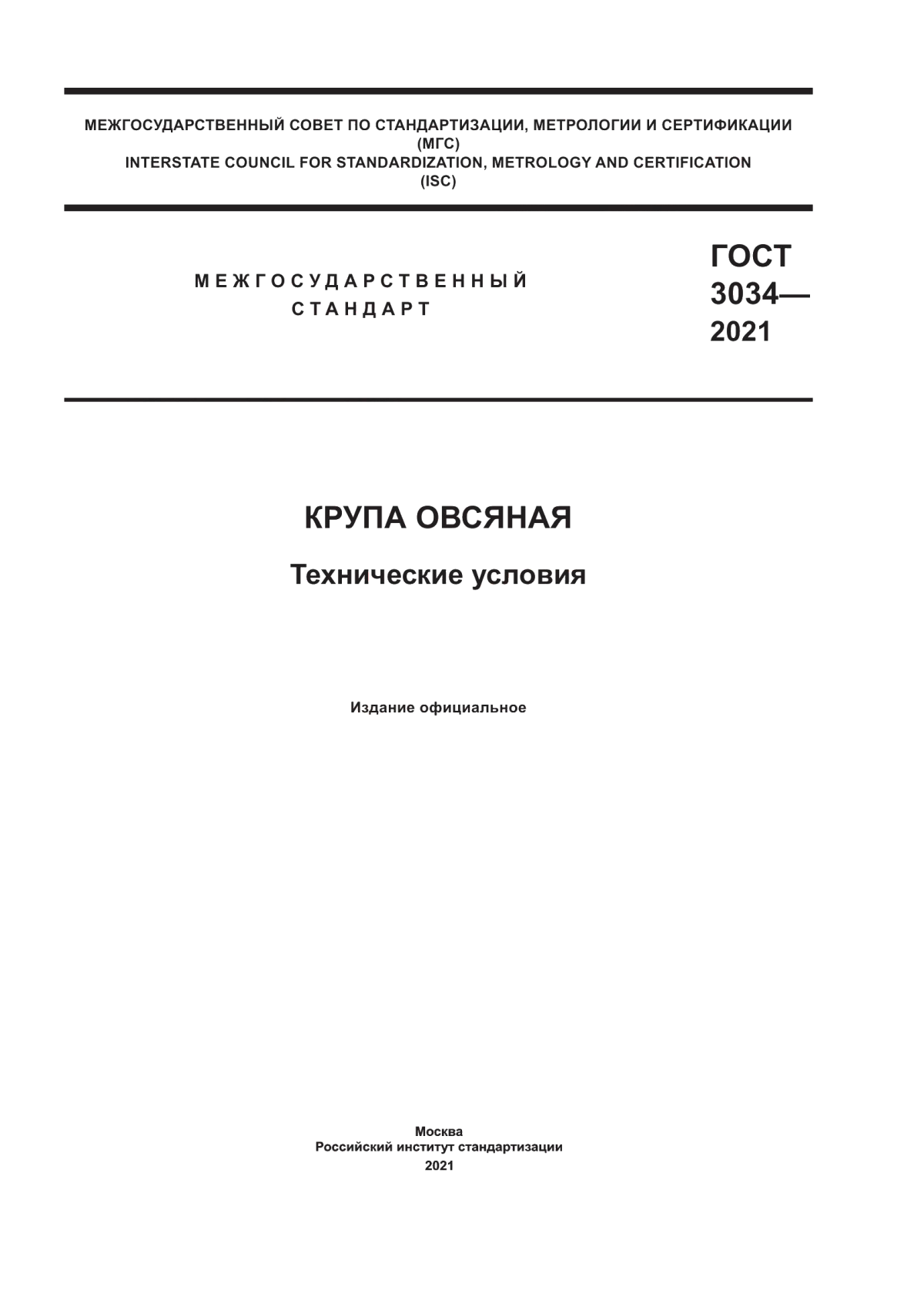 МЕЖГОСУДАРСТВЕННЫЙ СОВЕТ ПО СТАНДАРТИЗАЦИИ, МЕТРОЛОГИИ И СЕРТИФИКАЦИИ
(МГС)
INTERSTATE COUNCIL FOR STANDARDIZATION, METROLOGY AND CERTIFICATION
(ISC)

МЕЖГОСУДАРСТВЕННЫЙ
СТАНДАРТ

ГОСТ
3034—
2021

КРУПА ОВСЯНАЯ

Технические условия

Издание официальное

Москва
Российский институт стандартизации
2021